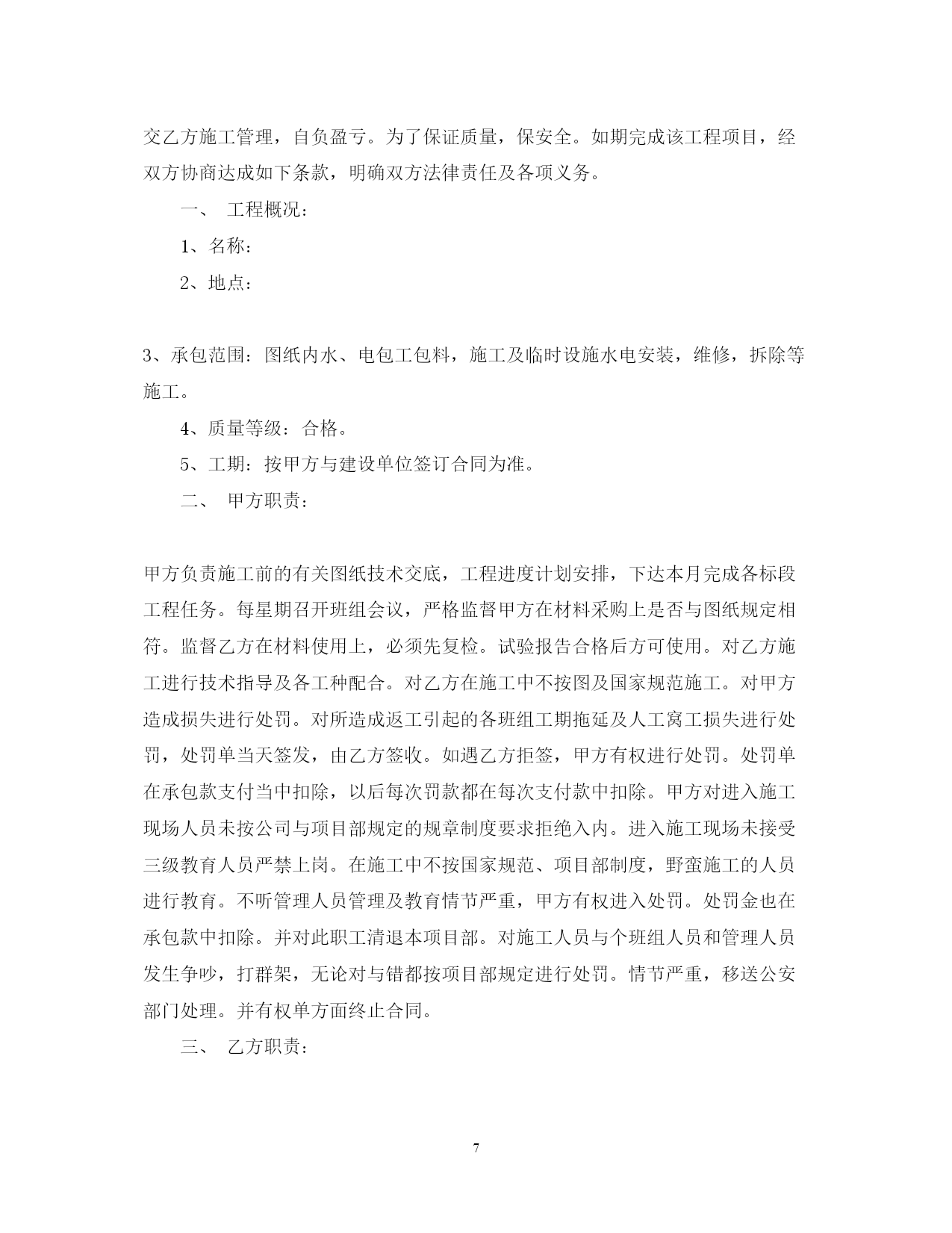 交乙方施工管理，自负盈亏。为了保证质量，保安全。如期完成该工程项目，经双方协商达成如下条款，明确双方法律责任及各项义务。

一、 工程概况：

1、名称：

2、地点：

3、承包范围：图纸内水、电包工包料，施工及临时设施水电安装，维修，拆除等施工。

4、质量等级：合格。

5、工期：按甲方与建设单位签订合同为准。

二、 甲方职责：

甲方负责施工前的有关图纸技术交底，工程进度计划安排，下达本月完成各标段工程任务。每星期召开班组会议，严格监督甲方在材料采购上是否与图纸规定相符。监督乙方在材料使用上，必须先复检。试验报告合格后方可使用。对乙方施工进行技术指导及各工种配合。对乙方在施工中不按图及国家规范施工。对甲方造成损失进行处罚。对所造成返工引起的各班组工期拖延及人工窝工损失进行处罚，处罚单当天签发，由乙方签收。如遇乙方拒签，甲方有权进行处罚。处罚单在承包款支付当中扣除，以后每次罚款都在每次支付款中扣除。甲方对进入施工现场人员未按公司与项目部规定的规章制度要求拒绝入内。进入施工现场未接受三级教育人员严禁上岗。在施工中不按国家规范、项目部制度，野蛮施工的人员进行教育。不听管理人员管理及教育情节严重，甲方有权进入处罚。处罚金也在承包款中扣除。并对此职工清退本项目部。对施工人员与个班组人员和管理人员发生争吵，打群架，无论对与错都按项目部规定进行处罚。情节严重，移送公安部门处理。并有权单方面终止合同。

三、 乙方职责：

7